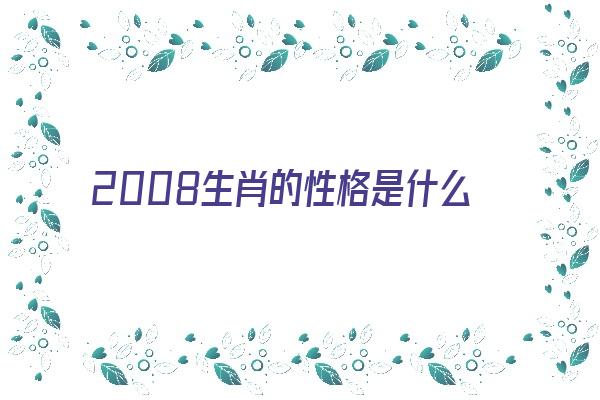 2008生肖的性格是什么